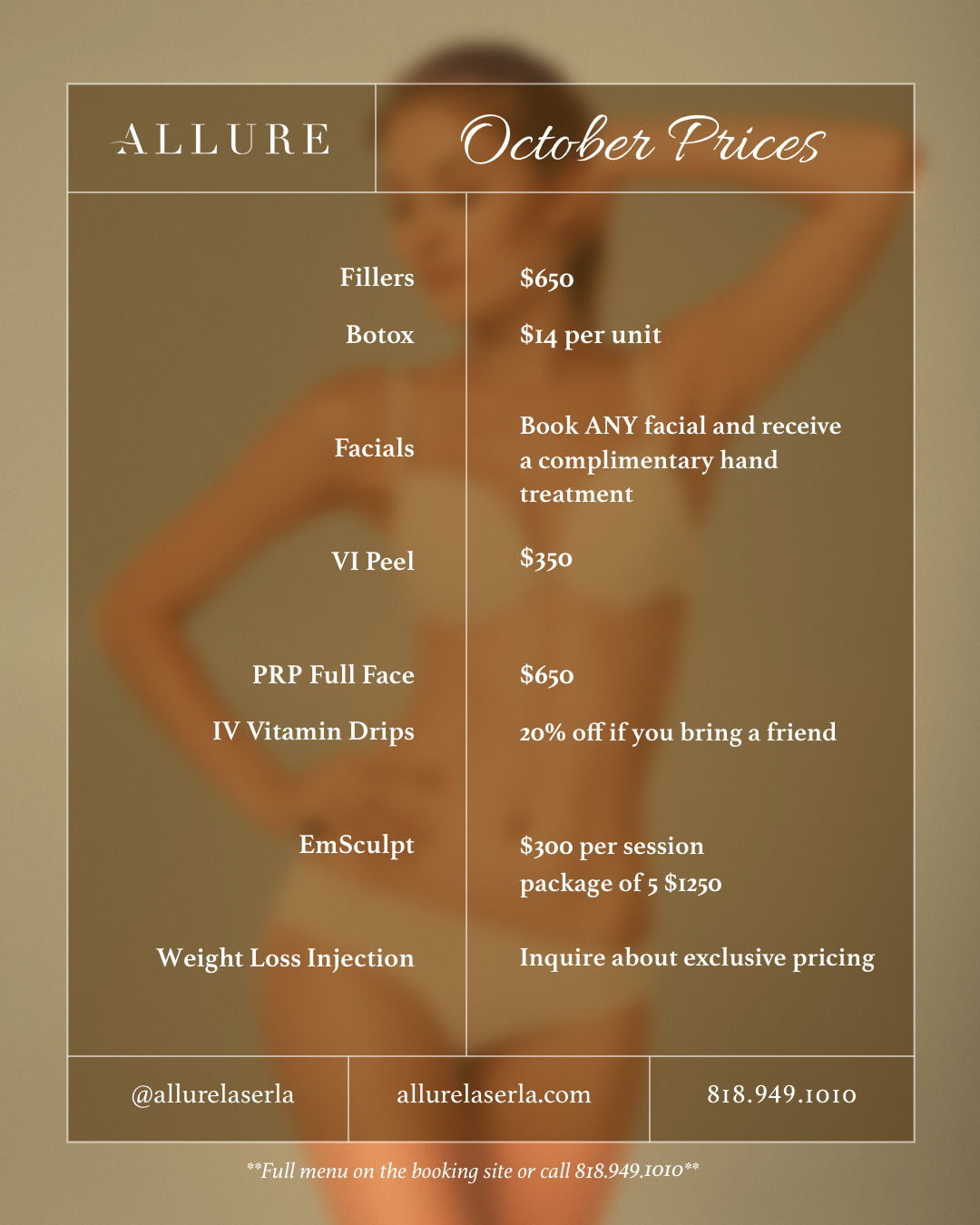 ALLURE

October Prices

| Fillers | $650 |
|---|---|
| Botox | $14 per unit |
| Facials | Book ANY facial and receive a complimentary hand treatment |
| VI Peel | $350 |
| PRP Full Face | $650 |
| IV Vitamin Drips | 20% off if you bring a friend |
| EmSculpt | $300 per session package of 5 $1250 |
| Weight Loss Injection | Inquire about exclusive pricing |

@allurelaserla

allurelaserla.com

818.949.1010

**Full menu on the booking site or call 818.949.1010**